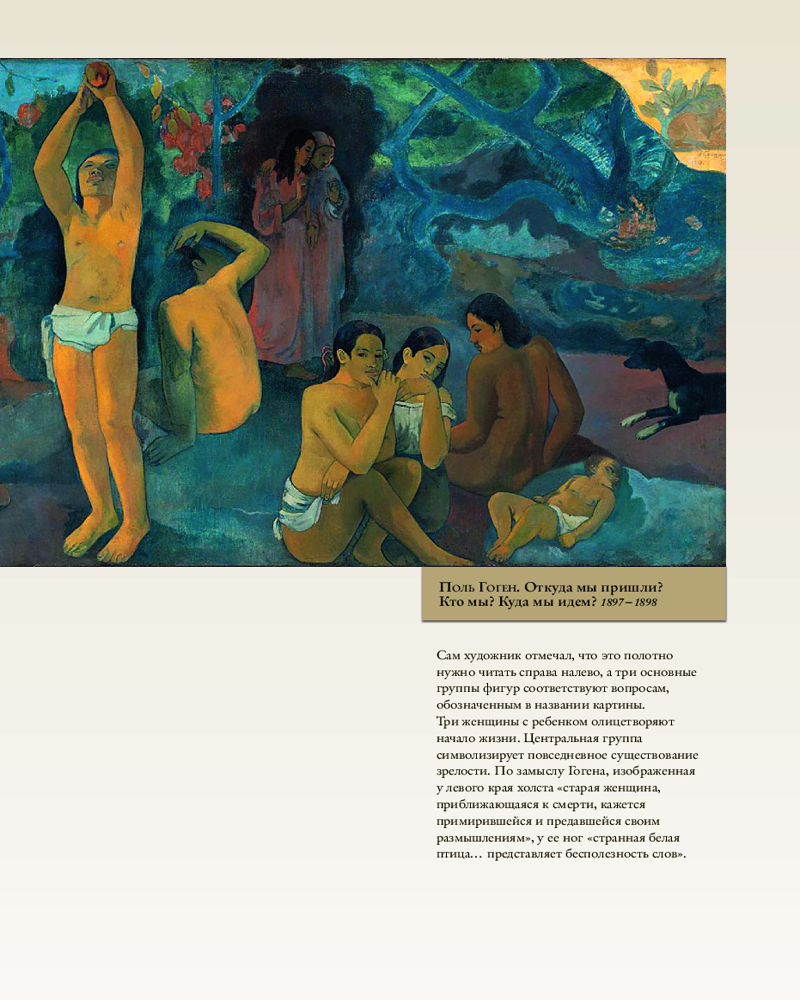 Поль Гоген. Откуда мы пришли? Кто мы? Куда мы идем? 1897–1898

Сам художник отмечал, что это полотно нужно читать справа налево, а три основные группы фигур соответствуют вопросам, обозначенным в названии картины.

Три женщины с ребенком олицетворяют начало жизни. Центральная группа символизирует повседневное существование зрелости. По замыслу Гогена, изображенная у левого края холста «старая женщина, приближающаяся к смерти, кажется примирившейся и предавшейся своим размышлениям», у ее ног «странная белая птица… представляет бесполезность слов».